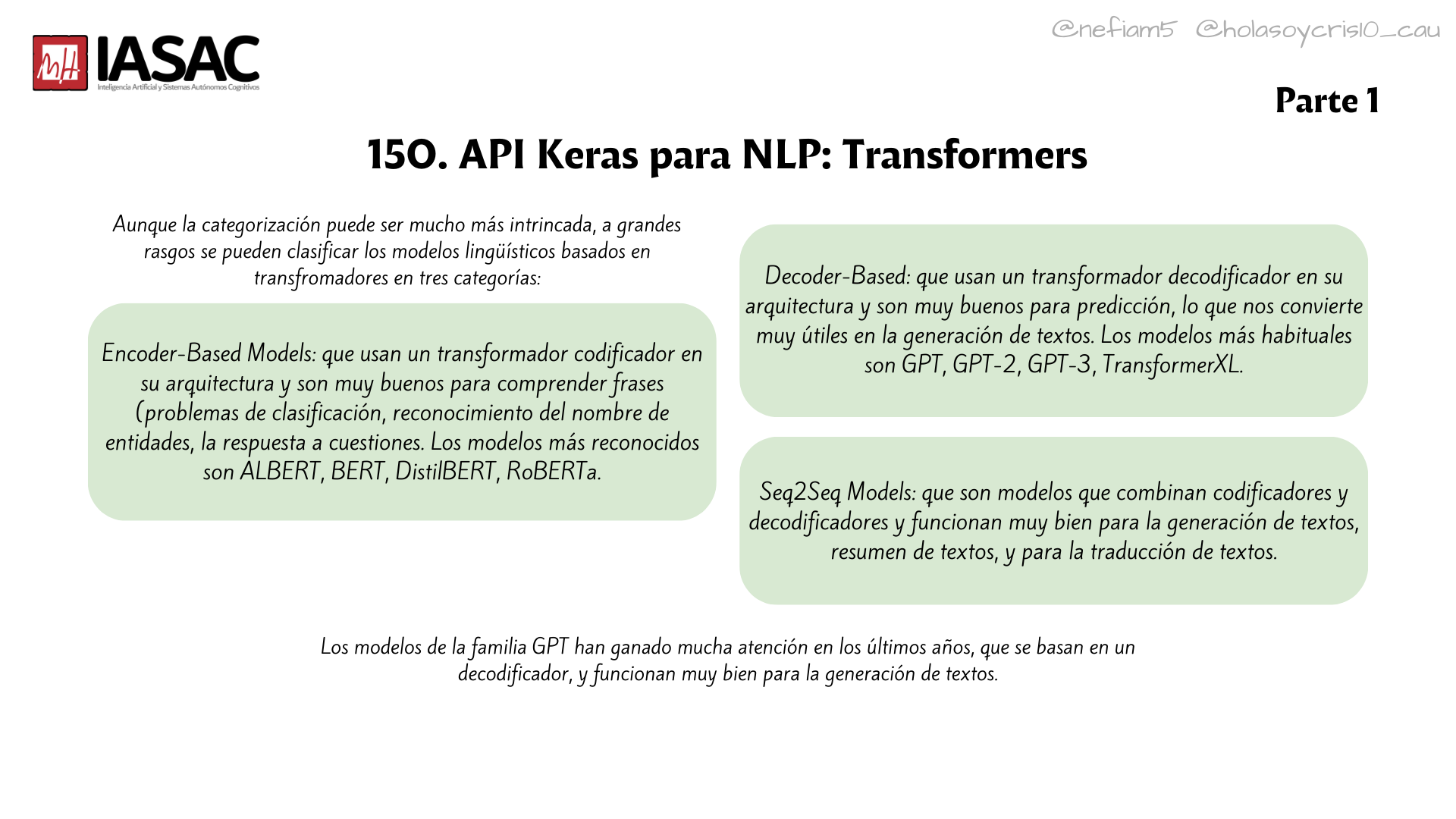 IASAC
Inteligencia Artificial y Sistemas Autónomos Cognitivos

@nefiam5 @holasoycris10_cau

Parte 1

150. API Keras para NLP: Transformers

Aunque la categorización puede ser mucho más intrincada, a grandes rasgos se pueden clasificar los modelos lingüísticos basados en transfromadores en tres categorías:

Encoder-Based Models: que usan un transformador codificador en su arquitectura y son muy buenos para comprender frases (problemas de clasificación, reconocimiento del nombre de entidades, la respuesta a cuestiones. Los modelos más reconocidos son ALBERT, BERT, DistilBERT, RoBERTa.

Decoder-Based: que usan un transformador decodificador en su arquitectura y son muy buenos para predicción, lo que nos convierte muy útiles en la generación de textos. Los modelos más habituales son GPT, GPT-2, GPT-3, TransformerXL.

Seq2Seq Models: que son modelos que combinan codificadores y decodificadores y funcionan muy bien para la generación de textos, resumen de textos, y para la traducción de textos.

Los modelos de la familia GPT han ganado mucha atención en los últimos años, que se basan en un decodificador, y funcionan muy bien para la generación de textos.